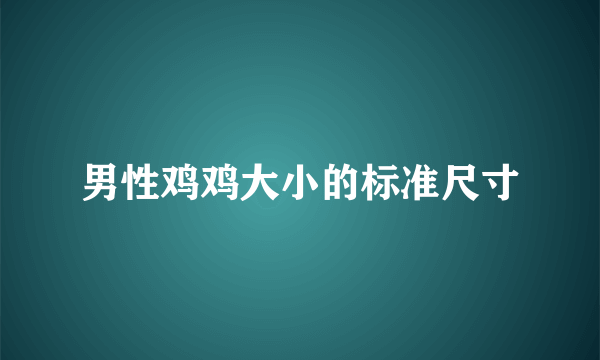 男性鸡鸡大小的标准尺寸